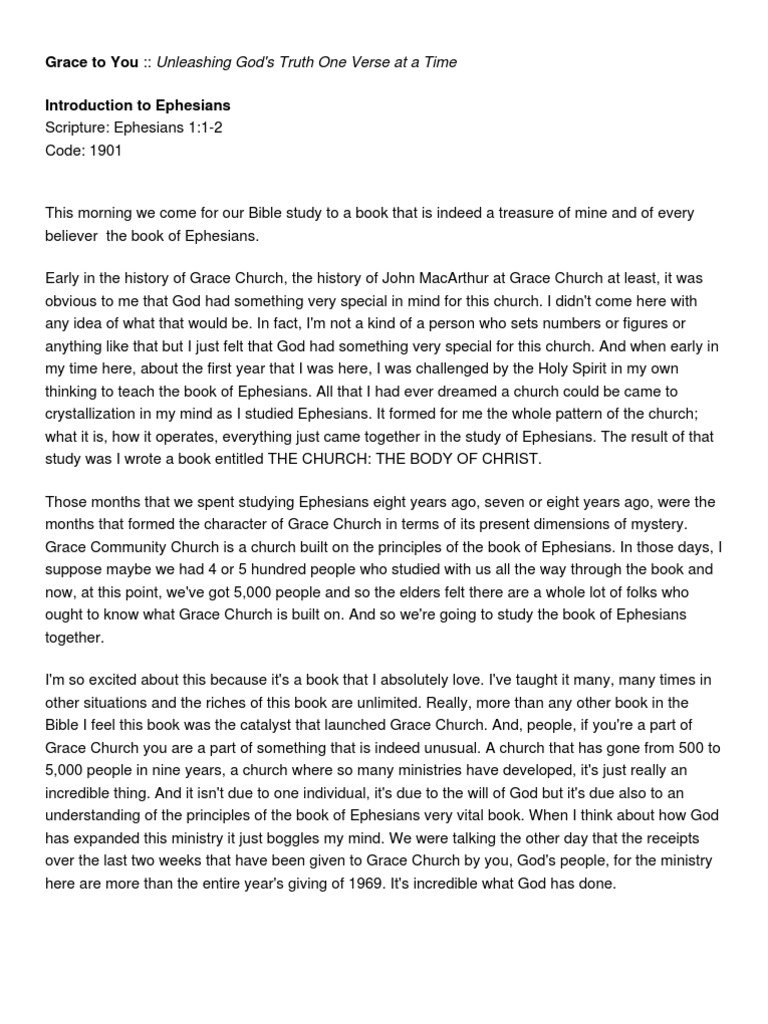 Grace to You :: Unleashing God's Truth One Verse at a Time

Introduction to Ephesians
Scripture: Ephesians 1:1-2
Code: 1901

This morning we come for our Bible study to a book that is indeed a treasure of mine and of every believer  the book of Ephesians.

Early in the history of Grace Church, the history of John MacArthur at Grace Church at least, it was obvious to me that God had something very special in mind for this church. I didn't come here with any idea of what that would be. In fact, I'm not a kind of a person who sets numbers or figures or anything like that but I just felt that God had something very special for this church. And when early in my time here, about the first year that I was here, I was challenged by the Holy Spirit in my own thinking to teach the book of Ephesians. All that I had ever dreamed a church could be came to crystallization in my mind as I studied Ephesians. It formed for me the whole pattern of the church; what it is, how it operates, everything just came together in the study of Ephesians. The result of that study was I wrote a book entitled THE CHURCH: THE BODY OF CHRIST.

Those months that we spent studying Ephesians eight years ago, seven or eight years ago, were the months that formed the character of Grace Church in terms of its present dimensions of mystery. Grace Community Church is a church built on the principles of the book of Ephesians. In those days, I suppose maybe we had 4 or 5 hundred people who studied with us all the way through the book and now, at this point, we've got 5,000 people and so the elders felt there are a whole lot of folks who ought to know what Grace Church is built on. And so we're going to study the book of Ephesians together.

I'm so excited about this because it's a book that I absolutely love. I've taught it many, many times in other situations and the riches of this book are unlimited. Really, more than any other book in the Bible I feel this book was the catalyst that launched Grace Church. And, people, if you're a part of Grace Church you are a part of something that is indeed unusual. A church that has gone from 500 to 5,000 people in nine years, a church where so many ministries have developed, it's just really an incredible thing. And it isn't due to one individual, it's due to the will of God but it's due also to an understanding of the principles of the book of Ephesians very vital book. When I think about how God has expanded this ministry it just boggles my mind. We were talking the other day that the receipts over the last two weeks that have been given to Grace Church by you, God's people, for the ministry here are more than the entire year's giving of 1969. It's incredible what God has done.